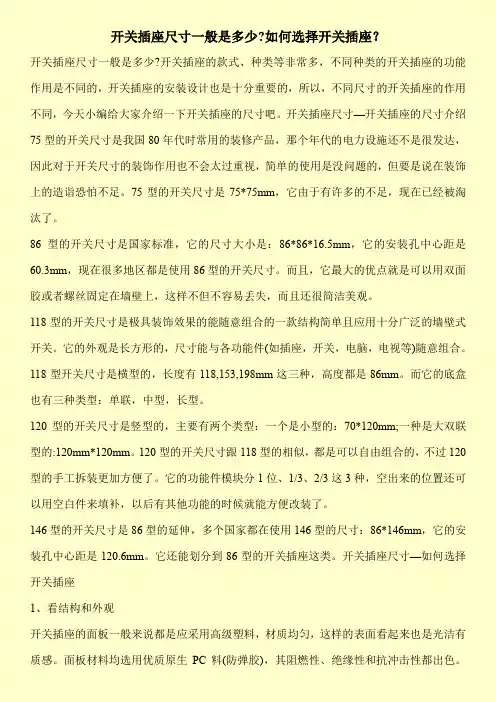 开关插座尺寸一般是多少?如何选择开关插座？

开关插座尺寸一般是多少?开关插座的款式、种类等非常多，不同种类的开关插座的功能作用是不同的，开关插座的安装设计也是十分重要的，所以，不同尺寸的开关插座的作用不同，今天小编给大家介绍一下开关插座的尺寸吧。开关插座尺寸—开关插座的尺寸介绍 75 型的开关尺寸是我国 80 年代时常用的装修产品，那个年代的电力设施还不是很发达，因此对于开关尺寸的装饰作用也不会太过重视，简单的使用是没问题的，但要是说在装饰上的造诣恐怕不足。75 型的开关尺寸是 75*75mm，它由于有许多的不足，现在已经被淘汰了。

86 型的开关尺寸是国家标准，它的尺寸大小是：86*86*16.5mm，它的安装孔中心距是 60.3mm，现在很多地区都是使用 86 型的开关尺寸。而且，它最大的优点就是可以用双面胶或者螺丝固定在墙壁上，这样不但不容易丢失，而且还很简洁美观。

118 型的开关尺寸是极具装饰效果的能随意组合的一款结构简单且应用十分广泛的墙壁式开关。它的外观是长方形的，尺寸能与各功能件(如插座，开关，电脑，电视等)随意组合。118 型开关尺寸是横型的，长度有 118,153,198mm 这三种，高度都是 86mm。而它的底盒也有三种类型：单联，中型，长型。

120 型的开关尺寸是竖型的，主要有两个类型：一个是小型的：70*120mm;一种是大双联型的:120mm*120mm。120 型的开关尺寸跟 118 型的相似，都是可以自由组合的，不过 120 型的手工拆装更加方便了。它的功能件模块分 1 位、1/3、2/3 这 3 种，空出来的位置还可以用空白件来填补，以后有其他功能的时候就能方便改装了。

146 型的开关尺寸是 86 型的延伸，多个国家都在使用 146 型的尺寸：86*146mm，它的安装孔中心距是 120.6mm。它还能划分到 86 型的开关插座这类。开关插座尺寸—如何选择开关插座

1、看结构和外观

开关插座的面板一般来说都是应采用高级塑料，材质均匀，这样的表面看起来也是光洁有质感。面板材料均选用优质原生 PC 料(防弹胶)，其阻燃性、绝缘性和抗冲击性都出色。